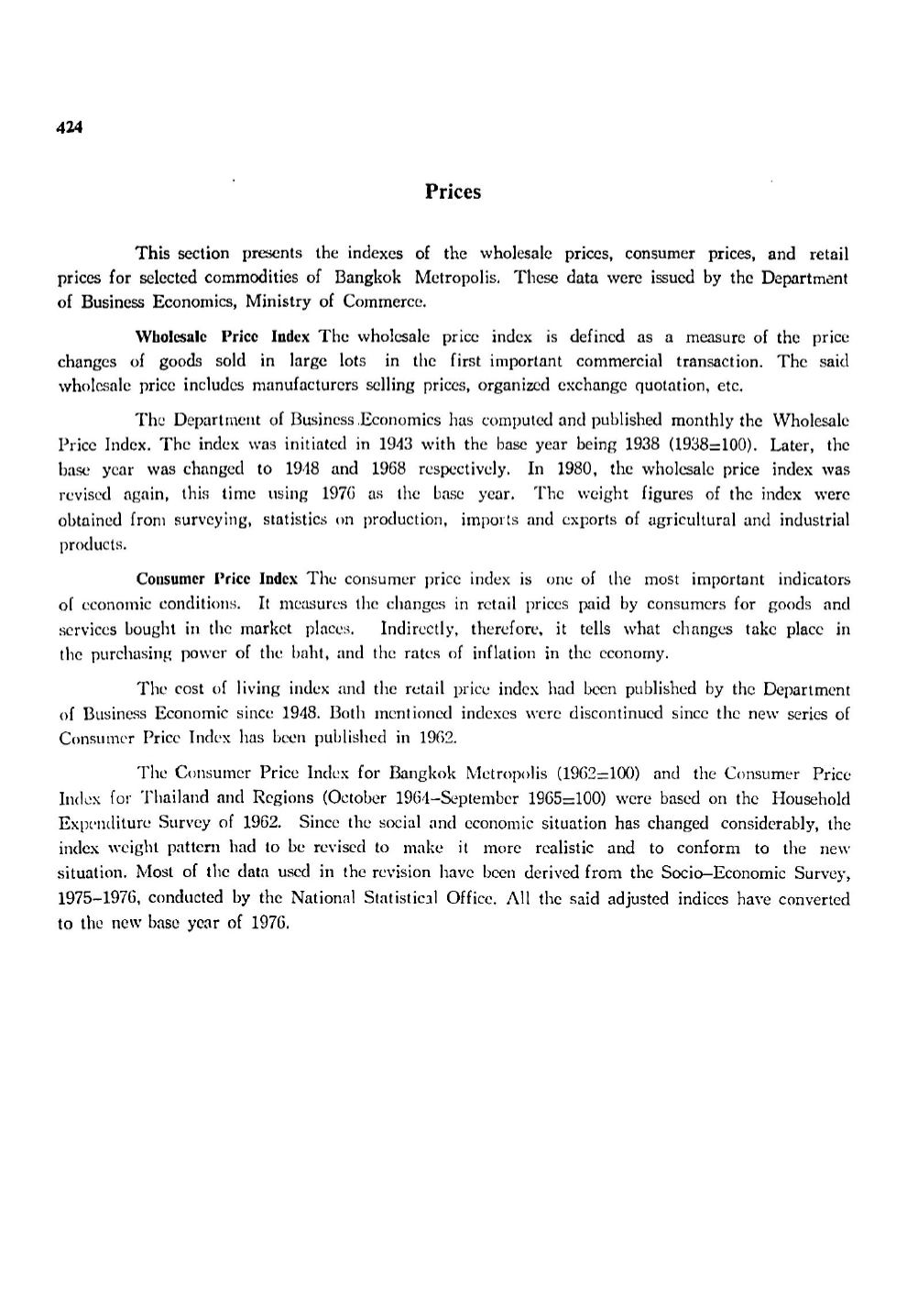 424

Prices

This section presents the indexes of the wholesale prices, consumer prices, and retail prices for selected commodities of Bangkok Metropolis. These data were issued by the Department of Business Economics, Ministry of Commerce.

Wholesale Price Index The wholesale price index is defined as a measure of the price changes of goods sold in large lots in the first important commercial transaction. The said wholesale price includes manufacturers selling prices, organized exchange quotation, etc.

The Department of Business Economics has computed and published monthly the Wholesale Price Index. The index was initiated in 1943 with the base year being 1938 (1938=100). Later, the base year was changed to 1948 and 1968 respectively. In 1980, the wholesale price index was revised again, this time using 1976 as the base year. The weight figures of the index were obtained from surveying, statistics on production, imports and exports of agricultural and industrial products.

Consumer Price Index The consumer price index is one of the most important indicators of economic conditions. It measures the changes in retail prices paid by consumers for goods and services bought in the market places. Indirectly, therefore, it tells what changes take place in the purchasing power of the baht, and the rates of inflation in the economy.

The cost of living index and the retail price index had been published by the Department of Business Economic since 1948. Both mentioned indexes were discontinued since the new series of Consumer Price Index has been published in 1962.

The Consumer Price Index for Bangkok Metropolis (1962=100) and the Consumer Price Index for Thailand and Regions (October 1964–September 1965=100) were based on the Household Expenditure Survey of 1962. Since the social and economic situation has changed considerably, the index weight pattern had to be revised to make it more realistic and to conform to the new situation. Most of the data used in the revision have been derived from the Socio–Economic Survey, 1975–1976, conducted by the National Statistical Office. All the said adjusted indices have converted to the new base year of 1976.